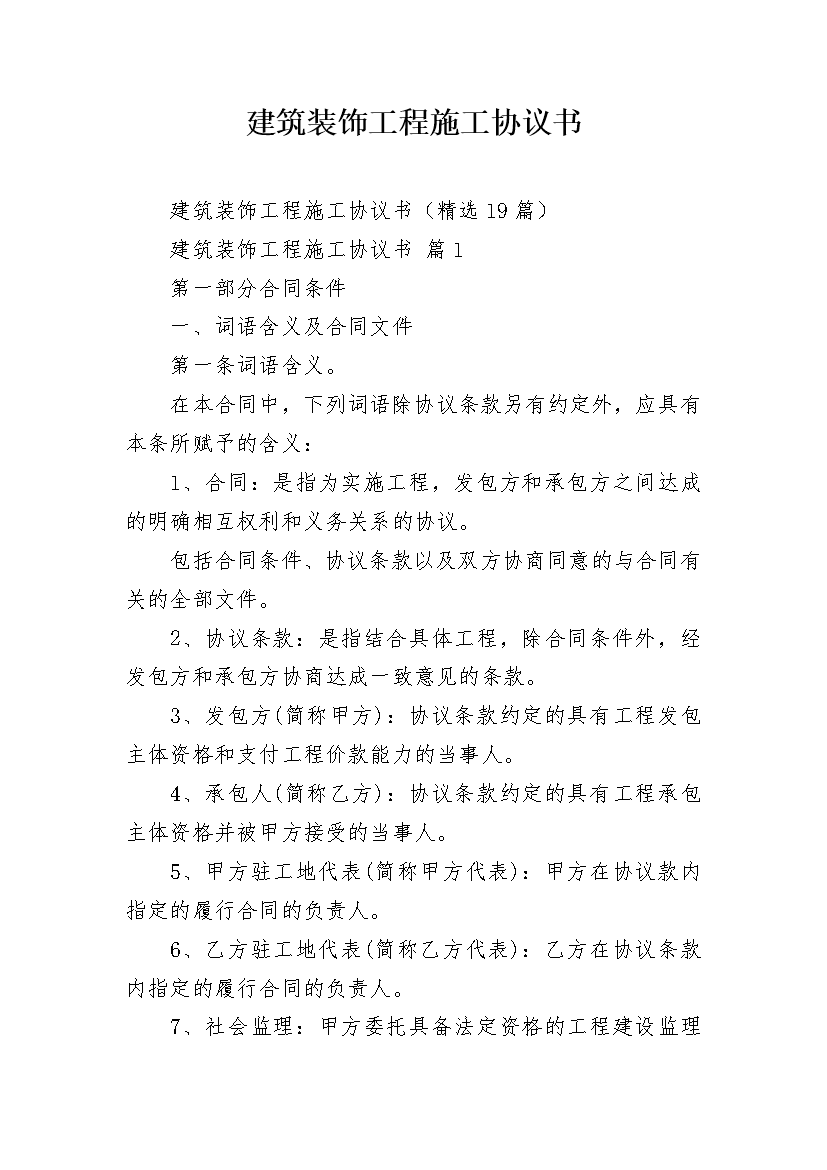 建筑装饰工程施工协议书

建筑装饰工程施工协议书（精选19篇）

建筑装饰工程施工协议书 篇1

第一部分合同条件

一、词语含义及合同文件

第一条词语含义。

在本合同中，下列词语除协议条款另有约定外，应具有本条所赋予的含义：

1、合同：是指为实施工程，发包方和承包方之间达成的明确相互权利和义务关系的协议。

包括合同条件、协议条款以及双方协商同意的与合同有关的全部文件。

2、协议条款：是指结合具体工程，除合同条件外，经发包方和承包方协商达成一致意见的条款。

3、发包方(简称甲方)：协议条款约定的具有工程发包主体资格和支付工程价款能力的当事人。

4、承包人(简称乙方)：协议条款约定的具有工程承包主体资格并被甲方接受的当事人。

5、甲方驻工地代表(简称甲方代表)：甲方在协议款内指定的履行合同的负责人。

6、乙方驻工地代表(简称乙方代表)：乙方在协议条款内指定的履行合同的负责人。

7、社会监理：甲方委托具备法定资格的工程建设监理